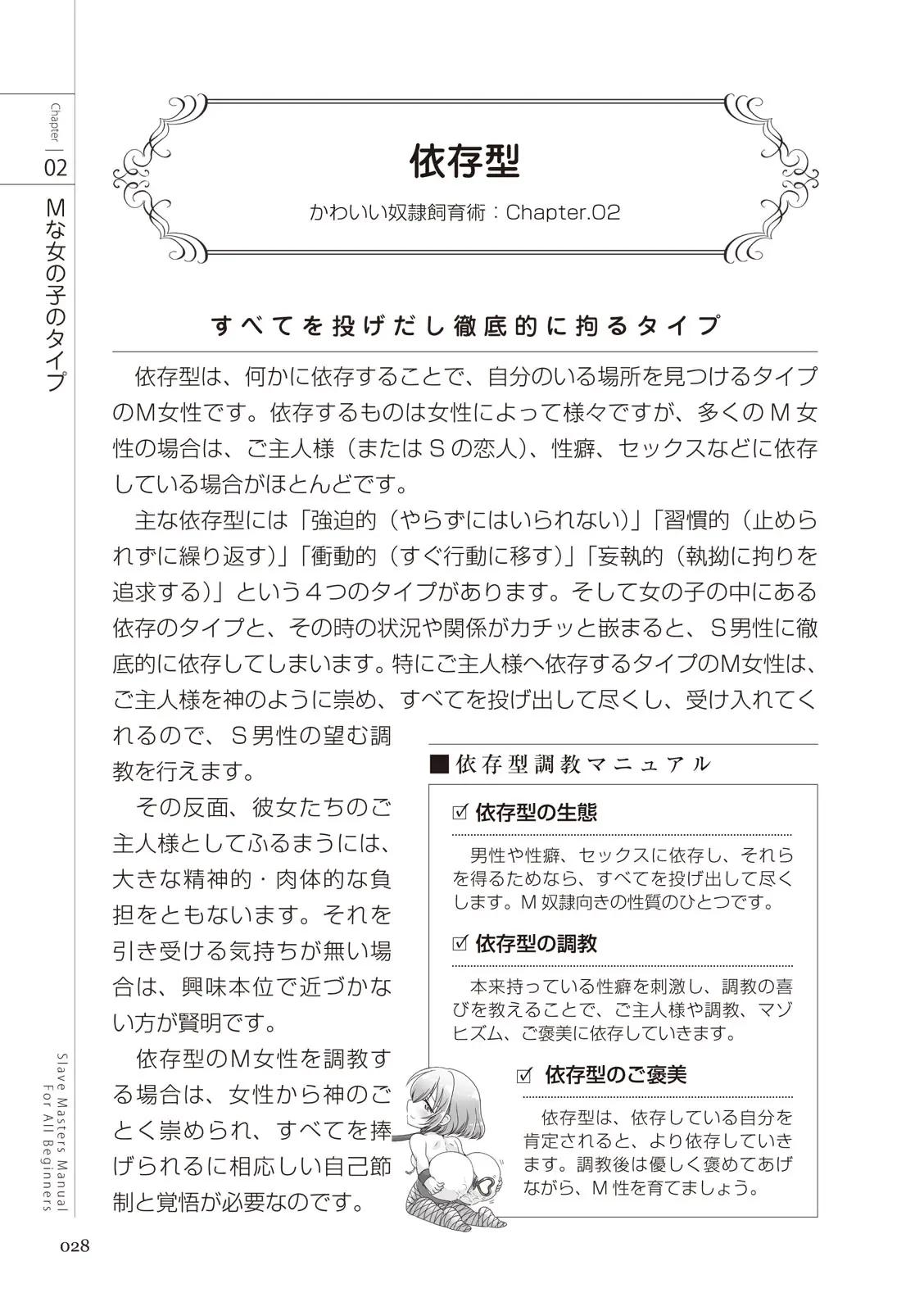 Chapter
02
Mな女の子のタイプ

依存型

かわいい奴隷飼育術：Chapter.02

すべてを投げだし徹底的に拘るタイプ

依存型は、何かに依存することで、自分のいる場所を見つけるタイプのM女性です。依存するものは女性によって様々ですが、多くのM女性の場合は、ご主人様（またはSの恋人）、性癖、セックスなどに依存している場合がほとんどです。

主な依存型には「強迫的（やらずにはいられない）」「習慣的（止められずに繰り返す）」「衝動的（すぐ行動に移す）」「妄執的（執拗に拘りを追求する）」という４つのタイプがあります。そして女の子の中にある依存のタイプと、その時の状況や関係がカチッと嵌まると、S男性に徹底的に依存してしまいます。特にご主人様へ依存するタイプのM女性は、ご主人様を神のように崇め、すべてを投げ出して尽くし、受け入れてくれるので、S男性の望む調教を行えます。

その反面、彼女たちのご主人様としてふるまうには、大きな精神的・肉体的な負担をともないます。それを引き受ける気持ちが無い場合は、興味本位で近づかない方が賢明です。

依存型のM女性を調教する場合は、女性から神のごとく崇められ、すべてを捧げられるに相応しい自己節制と覚悟が必要なのです。

■依存型調教マニュアル

☑ 依存型の生態

男性や性癖、セックスに依存し、それらを得るためなら、すべてを投げ出して尽くします。M奴隷向きの性質のひとつです。

☑ 依存型の調教

本来持っている性癖を刺激し、調教の喜びを教えることで、ご主人様や調教、マゾヒズム、ご褒美に依存していきます。

☑ 依存型のご褒美

依存型は、依存している自分を肯定されると、より依存していきます。調教後は優しく褒めてあげながら、M性を育てましょう。

Slave Masters Manual For All Beginners

028